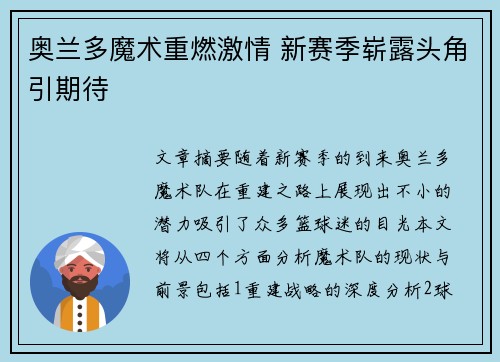 奥兰多魔术重燃激情 新赛季崭露头角引期待

文章摘要随着新赛季的到来奥兰多魔术队在重建之路上展现出不小的潜力吸引了众多篮球迷的目光本文将从四个方面分析魔术队的现状与前景包括1重建战略的深度分析2球